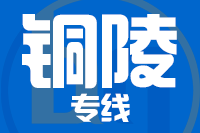 铜陵
专线